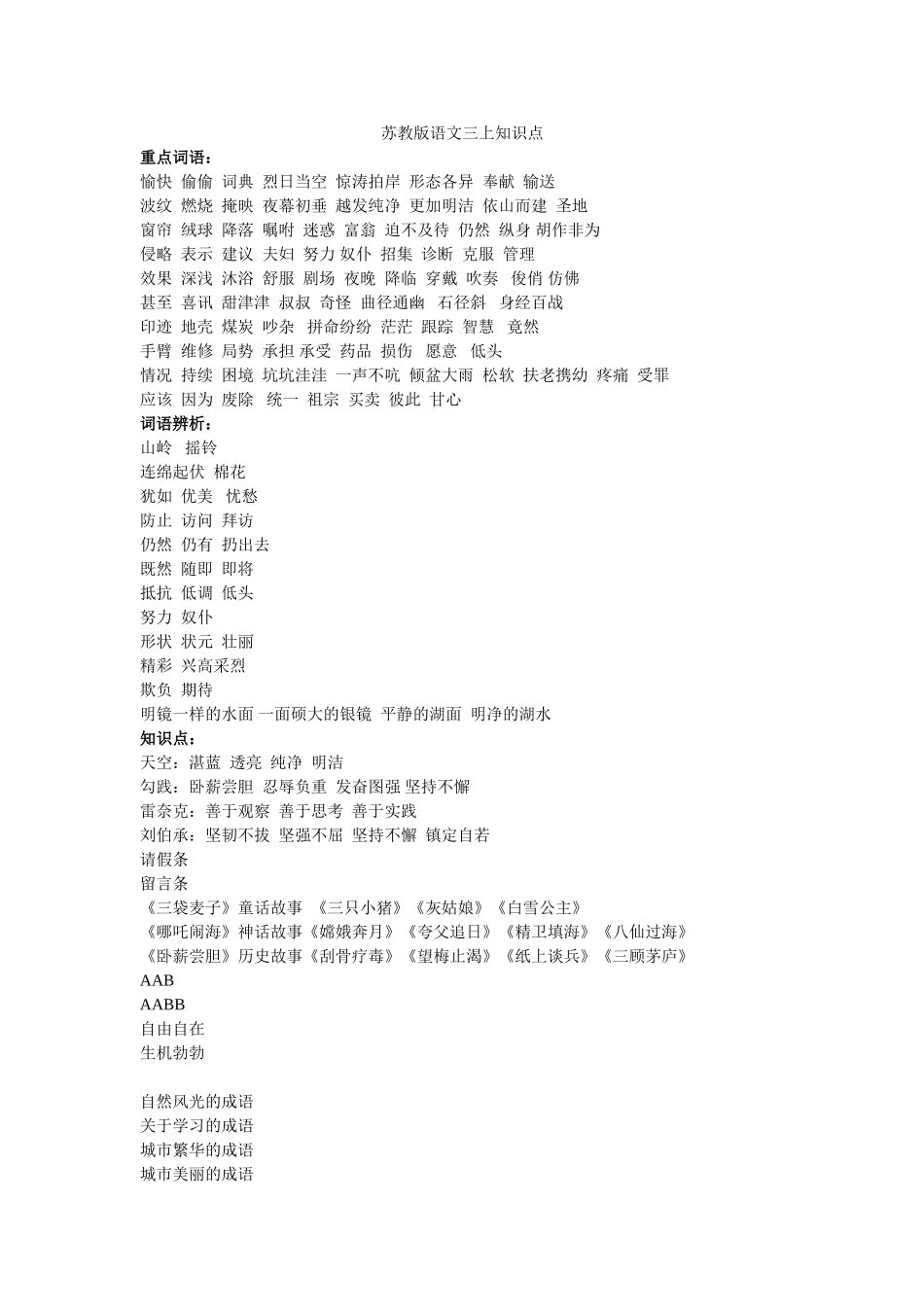 苏教版语文三上知识点

重点词语：
愉快 偷偷 词典 烈日当空 惊涛拍岸 形态各异 奉献 输送
波纹 燃烧 掩映 夜幕初垂 越发纯净 更加明洁 依山而建 圣地
窗帘 绒球 降落 嘱咐 迷惑 富翁 迫不及待 仍然 纵身 胡作非为
侵略 表示 建议 夫妇 努力 奴仆 招集 诊断 克服 管理
效果 深浅 沐浴 舒服 剧场 夜晚 降临 穿戴 吹奏 俊俏 仿佛
甚至 喜讯 甜津津 叔叔 奇怪 曲径通幽 石径斜 身经百战
印迹 地壳 煤炭 吵杂 拼命纷纷 茫茫 跟踪 智慧 竟然
手臂 维修 局势 承担 承受 药品 损伤 愿意 低头
情况 持续 困境 坑坑洼洼 一声不吭 倾盆大雨 松软 扶老携幼 疼痛 受罪
应该 因为 废除 统一 祖宗 买卖 彼此 甘心

词语辨析：
山岭 摇铃
连绵起伏 棉花
犹如 优美 忧愁
防止 访问 拜访
仍然 仍有 扔出去
既然 随即 即将
抵抗 低调 低头
努力 奴仆
形状 状元 壮丽
精彩 兴高采烈
欺负 期待
明镜一样的水面 一面硕大的银镜 平静的湖面 明净的湖水

知识点：
天空：湛蓝 透亮 纯净 明洁
勾践：卧薪尝胆 忍辱负重 发奋图强 坚持不懈
雷奈克：善于观察 善于思考 善于实践
刘伯承：坚韧不拔 坚强不屈 坚持不懈 镇定自若
请假条
留言条
《三袋麦子》童话故事 《三只小猪》《灰姑娘》《白雪公主》
《哪吒闹海》神话故事《嫦娥奔月》《夸父追日》《精卫填海》《八仙过海》
《卧薪尝胆》历史故事《刮骨疗毒》《望梅止渴》《纸上谈兵》《三顾茅庐》
AAB
AABB
自由自在
生机勃勃

自然风光的成语
关于学习的成语
城市繁华的成语
城市美丽的成语